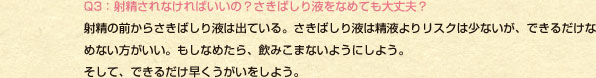 Q3：射精されなければいいの？さきばしり液をなめても大丈夫？

射精の前からさきばしり液は出ている。さきばしり液は精液よりリスクは少ないが、できるだけなめない方がいい。もしなめたら、飲みこまないようにしよう。

そして、できるだけ早くうがいをしよう。